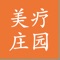 美疗
庄园